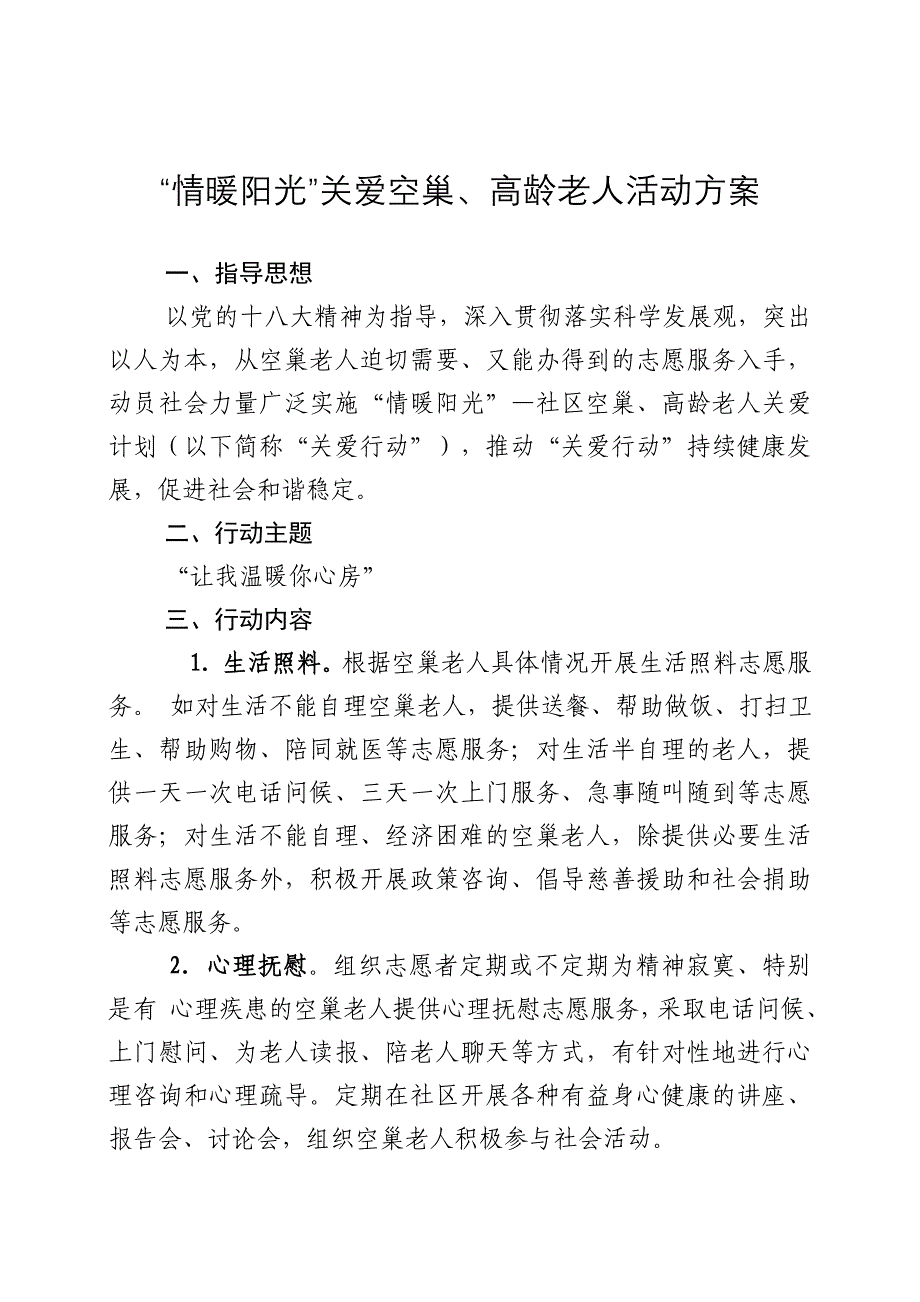 “情暖阳光”关爱空巢、高龄老人活动方案

一、指导思想

以党的十八大精神为指导，深入贯彻落实科学发展观，突出以人为本，从空巢老人迫切需要、又能办得到的志愿服务入手，动员社会力量广泛实施“情暖阳光”—社区空巢、高龄老人关爱计划（以下简称“关爱行动”），推动“关爱行动”持续健康发展，促进社会和谐稳定。

二、行动主题

“让我温暖你心房”

三、行动内容

1. 生活照料。根据空巢老人具体情况开展生活照料志愿服务。 如对生活不能自理空巢老人，提供送餐、帮助做饭、打扫卫生、帮助购物、陪同就医等志愿服务；对生活半自理的老人，提供一天一次电话问候、三天一次上门服务、急事随叫随到等志愿服务；对生活不能自理、经济困难的空巢老人，除提供必要生活照料志愿服务外，积极开展政策咨询、倡导慈善援助和社会捐助等志愿服务。

2. 心理抚慰。组织志愿者定期或不定期为精神寂寞、特别是有 心理疾患的空巢老人提供心理抚慰志愿服务，采取电话问候、上门慰问、为老人读报、陪老人聊天等方式，有针对性地进行心理咨询和心理疏导。定期在社区开展各种有益身心健康的讲座、报告会、讨论会，组织空巢老人积极参与社会活动。